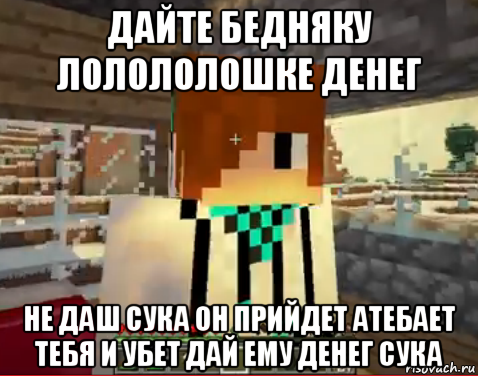 ДАЙТЕ БЕДНЯКУ ЛОЛОЛОЛОШКЕ ДЕНЕГ

НЕ ДАШ СУКА ОН ПРИЙДЕТ АТЕБАЕТ ТЕБЯ И УБЕТ ДАЙ ЕМУ ДЕНЕГ СУКА

risovach.ru